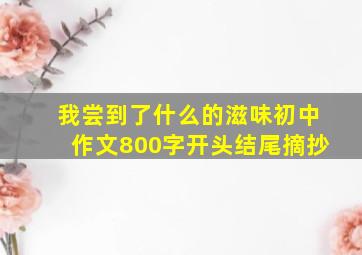 我尝到了什么的滋味初中作文800字开头结尾摘抄